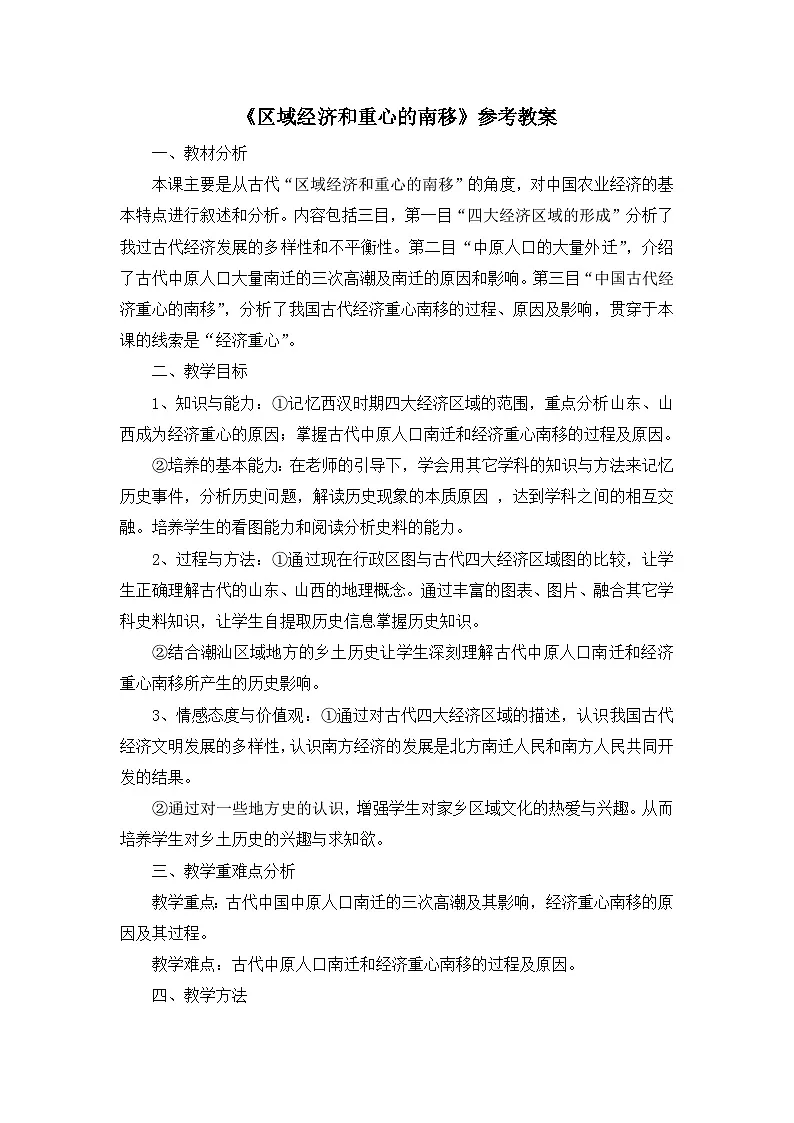 《区域经济和重心的南移》参考教案

一、教材分析

本课主要是从古代“区域经济和重心的南移”的角度，对中国农业经济的基本特点进行叙述和分析。内容包括三目，第一目“四大经济区域的形成”分析了我过古代经济发展的多样性和不平衡性。第二目“中原人口的大量外迁”，介绍了古代中原人口大量南迁的三次高潮及南迁的原因和影响。第三目“中国古代经济重心的南移”，分析了我国古代经济重心南移的过程、原因及影响，贯穿于本课的线索是“经济重心”。

二、教学目标

1、知识与能力：①记忆西汉时期四大经济区域的范围，重点分析山东、山西成为经济重心的原因；掌握古代中原人口南迁和经济重心南移的过程及原因。

②培养的基本能力：在老师的引导下，学会用其它学科的知识与方法来记忆历史事件，分析历史问题，解读历史现象的本质原因，达到学科之间的相互交融。培养学生的看图能力和阅读分析史料的能力。

2、过程与方法：①通过现在行政区图与古代四大经济区域图的比较，让学生正确理解古代的山东、山西的地理概念。通过丰富的图表、图片、融合其它学科史料知识，让学生自提取历史信息掌握历史知识。

②结合潮汕区域地方的乡土历史让学生深刻理解古代中原人口南迁和经济重心南移所产生的历史影响。

3、情感态度与价值观：①通过对古代四大经济区域的描述，认识我国古代经济文明发展的多样性，认识南方经济的发展是北方南迁人民和南方人民共同开发的结果。

②通过对一些地方史的认识，增强学生对家乡区域文化的热爱与兴趣。从而培养学生对乡土历史的兴趣与求知欲。

三、教学重难点分析

教学重点：古代中国中原人口南迁的三次高潮及其影响，经济重心南移的原因及其过程。

教学难点：古代中原人口南迁和经济重心南移的过程及原因。

四、教学方法